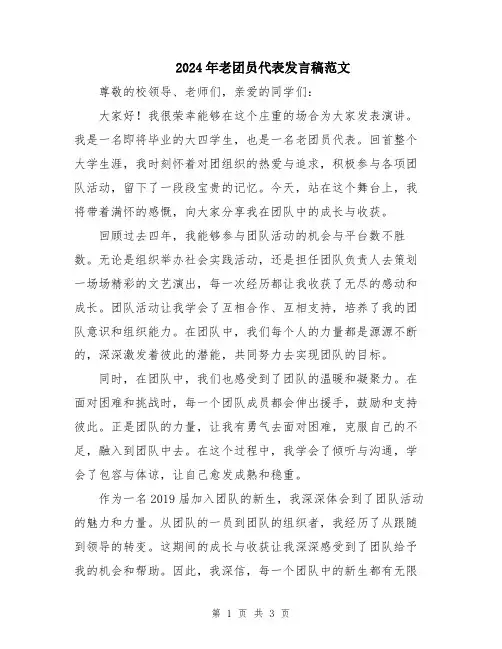 2024年老团员代表发言稿范文

尊敬的校领导、老师们，亲爱的同学们：

大家好！我很荣幸能够在这个庄重的场合为大家发表演讲。我是一名即将毕业的大四学生，也是一名老团员代表。回首整个大学生涯，我时刻怀着对团组织的热爱与追求，积极参与各项团队活动，留下了一段段宝贵的记忆。今天，站在这个舞台上，我将带着满怀的感慨，向大家分享我在团队中的成长与收获。

回顾过去四年，我能够参与团队活动的机会与平台数不胜数。无论是组织举办社会实践活动，还是担任团队负责人去策划一场场精彩的文艺演出，每一次经历都让我收获了无尽的感动和成长。团队活动让我学会了互相合作、互相支持，培养了我的团队意识和组织能力。在团队中，我们每个人的力量都是源源不断的，深深激发着彼此的潜能，共同努力去实现团队的目标。

同时，在团队中，我们也感受到了团队的温暖和凝聚力。在面对困难和挑战时，每一个团队成员都会伸出援手，鼓励和支持彼此。正是团队的力量，让我有勇气去面对困难，克服自己的不足，融入到团队中去。在这个过程中，我学会了倾听与沟通，学会了包容与体谅，让自己愈发成熟和稳重。

作为一名2019届加入团队的新生，我深深体会到了团队活动的魅力和力量。从团队的一员到团队的组织者，我经历了从跟随到领导的转变。这期间的成长与收获让我深深感受到了团队给予我的机会和帮助。因此，我深信，每一个团队中的新生都有无限

第 1 页 共 3 页